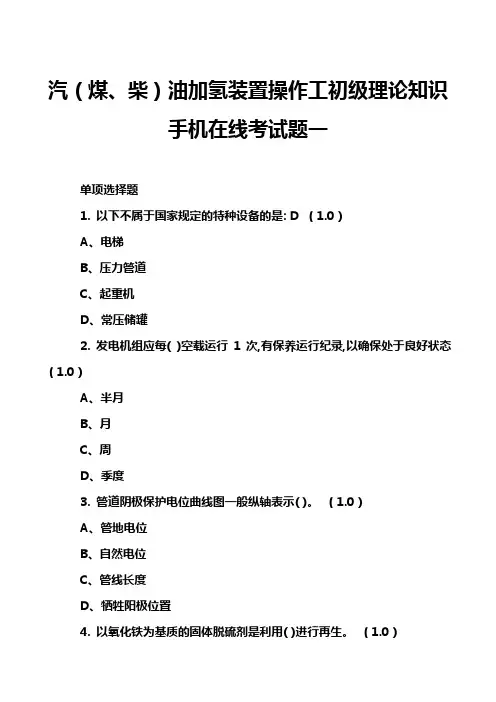 汽（煤、柴）油加氢装置操作工初级理论知识手机在线考试题一

单项选择题

1. 以下不属于国家规定的特种设备的是: D （1.0）

A、电梯

B、压力管道

C、起重机

D、常压储罐

2. 发电机组应每( )空载运行 1 次,有保养运行纪录,以确保处于良好状态（1.0）

A、半月

B、月

C、周

D、季度

3. 管道阴极保护电位曲线图一般纵轴表示( )。 （1.0）

A、管地电位

B、自然电位

C、管线长度

D、牺牲阳极位置

4. 以氧化铁为基质的固体脱硫剂是利用( )进行再生。 （1.0）